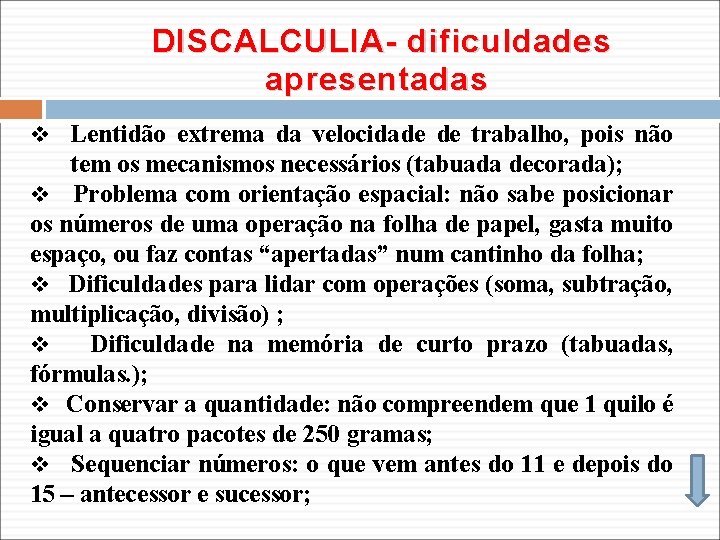 DISCALCULIA- dificuldades apresentadas

❖ Lentidão extrema da velocidade de trabalho, pois não tem os mecanismos necessários (tabuada decorada);
❖ Problema com orientação espacial: não sabe posicionar os números de uma operação na folha de papel, gasta muito espaço, ou faz contas “apertadas” num cantinho da folha;
❖ Dificuldades para lidar com operações (soma, subtração, multiplicação, divisão) ;
❖ Dificuldade na memória de curto prazo (tabuadas, fórmulas.);
❖ Conservar a quantidade: não compreendem que 1 quilo é igual a quatro pacotes de 250 gramas;
❖ Sequenciar números: o que vem antes do 11 e depois do 15 – antecessor e sucessor;